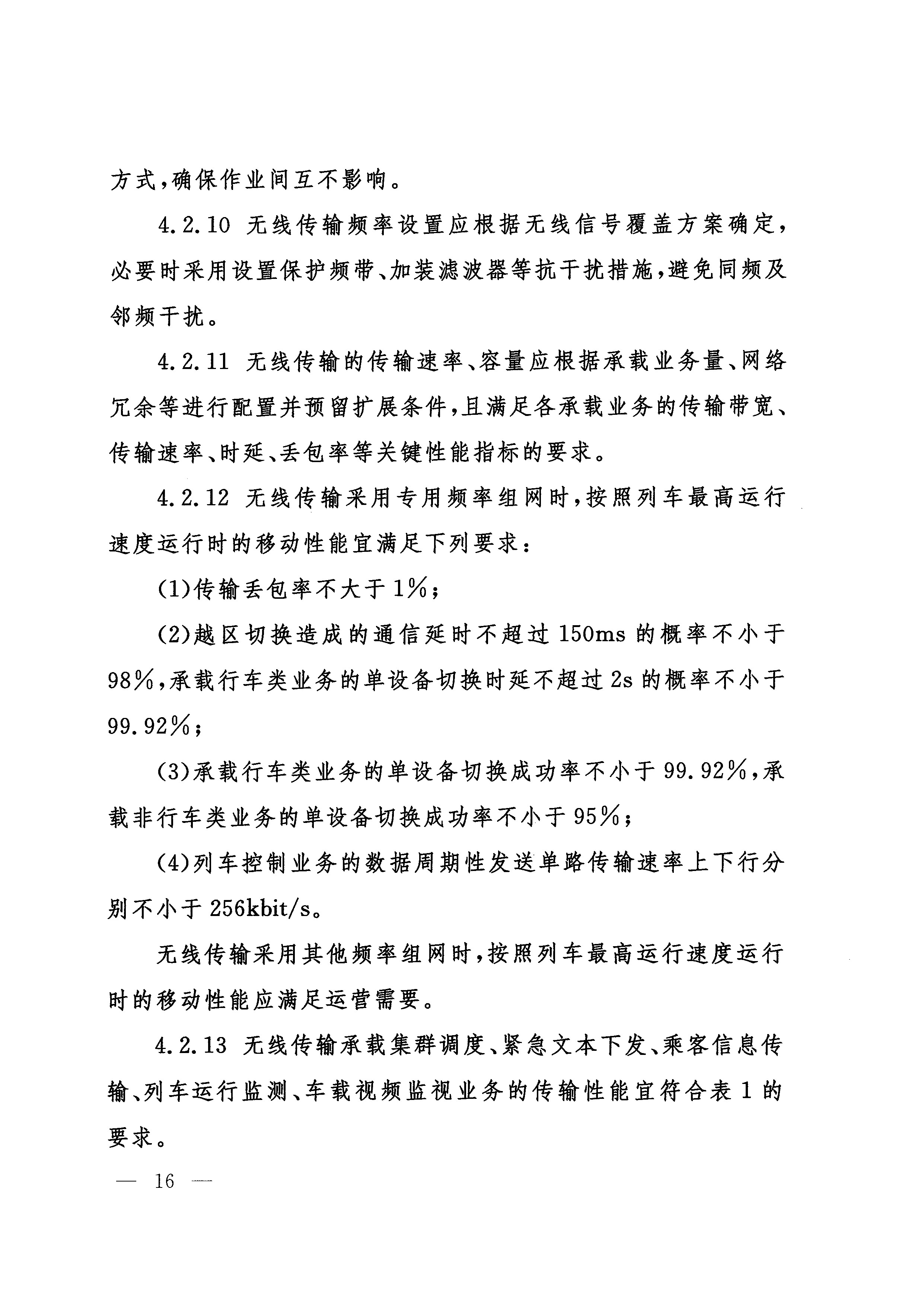 方式，确保作业间互不影响。

4.2.10 无线传输频率设置应根据无线信号覆盖方案确定，必要时采用设置保护频带、加装滤波器等抗干扰措施，避免同频及邻频干扰。

4.2.11 无线传输的传输速率、容量应根据承载业务量、网络冗余等进行配置并预留扩展条件，且满足各承载业务的传输带宽、传输速率、时延、丢包率等关键性能指标的要求。

4.2.12 无线传输采用专用频率组网时，按照列车最高运行速度运行时的移动性能宜满足下列要求：

(1)传输丢包率不大于1%；

(2)越区切换造成的通信延时不超过150ms的概率不小于98%，承载行车类业务的单设备切换时延不超过2s的概率不小于99.92%；

(3)承载行车类业务的单设备切换成功率不小于99.92%，承载非行车类业务的单设备切换成功率不小于95%；

(4)列车控制业务的数据周期性发送单路传输速率上下行分别不小于256kbit/s。

无线传输采用其他频率组网时，按照列车最高运行速度运行时的移动性能应满足运营需要。

4.2.13 无线传输承载集群调度、紧急文本下发、乘客信息传输、列车运行监测、车载视频监视业务的传输性能宜符合表1的要求。

— 16 —